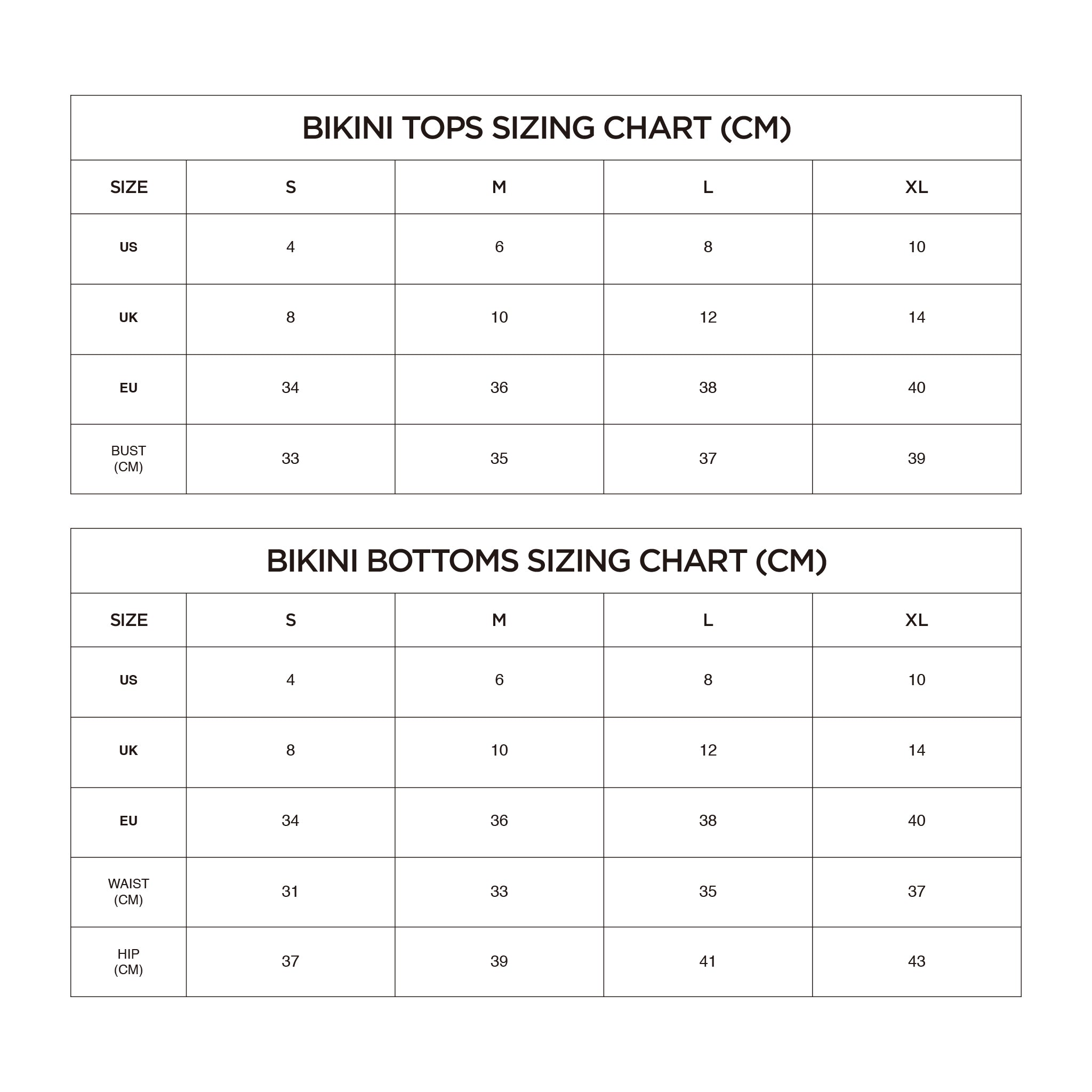 BIKINI TOPS SIZING CHART (CM)

| SIZE | S | M | L | XL |
|---|---|---|---|---|
| US | 4 | 6 | 8 | 10 |
| UK | 8 | 10 | 12 | 14 |
| EU | 34 | 36 | 38 | 40 |
| BUST (CM) | 33 | 35 | 37 | 39 |

BIKINI BOTTOMS SIZING CHART (CM)

| SIZE | S | M | L | XL |
|---|---|---|---|---|
| US | 4 | 6 | 8 | 10 |
| UK | 8 | 10 | 12 | 14 |
| EU | 34 | 36 | 38 | 40 |
| WAIST (CM) | 31 | 33 | 35 | 37 |
| HIP (CM) | 37 | 39 | 41 | 43 |